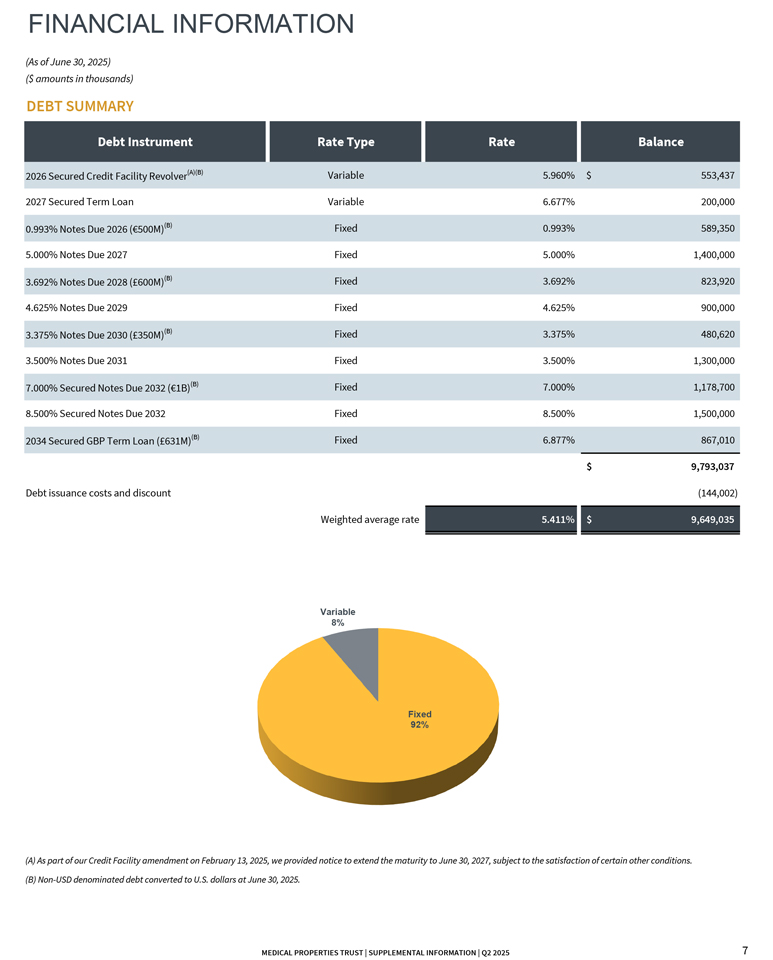 FINANCIAL INFORMATION

(As of June 30, 2025)
($ amounts in thousands)

DEBT SUMMARY

| Debt Instrument | Rate Type | Rate | Balance |
|---|---|---|---|
| 2026 Secured Credit Facility Revolver$^{(A)(B)}$ | Variable | 5.960% | $ 553,437 |
| 2027 Secured Term Loan | Variable | 6.677% | 200,000 |
| 0.993% Notes Due 2026 (€500M)$^{(B)}$ | Fixed | 0.993% | 589,350 |
| 5.000% Notes Due 2027 | Fixed | 5.000% | 1,400,000 |
| 3.692% Notes Due 2028 (£600M)$^{(B)}$ | Fixed | 3.692% | 823,920 |
| 4.625% Notes Due 2029 | Fixed | 4.625% | 900,000 |
| 3.375% Notes Due 2030 (£350M)$^{(B)}$ | Fixed | 3.375% | 480,620 |
| 3.500% Notes Due 2031 | Fixed | 3.500% | 1,300,000 |
| 7.000% Secured Notes Due 2032 (€1B)$^{(B)}$ | Fixed | 7.000% | 1,178,700 |
| 8.500% Secured Notes Due 2032 | Fixed | 8.500% | 1,500,000 |
| 2034 Secured GBP Term Loan (£631M)$^{(B)}$ | Fixed | 6.877% | 867,010 |
| | | | $ 9,793,037 |
| Debt issuance costs and discount | | | (144,002) |
| | Weighted average rate | 5.411% | $ 9,649,035 |

Variable
8%

Fixed
92%

(A) As part of our Credit Facility amendment on February 13, 2025, we provided notice to extend the maturity to June 30, 2027, subject to the satisfaction of certain other conditions.
(B) Non-USD denominated debt converted to U.S. dollars at June 30, 2025.

MEDICAL PROPERTIES TRUST | SUPPLEMENTAL INFORMATION | Q2 2025

7